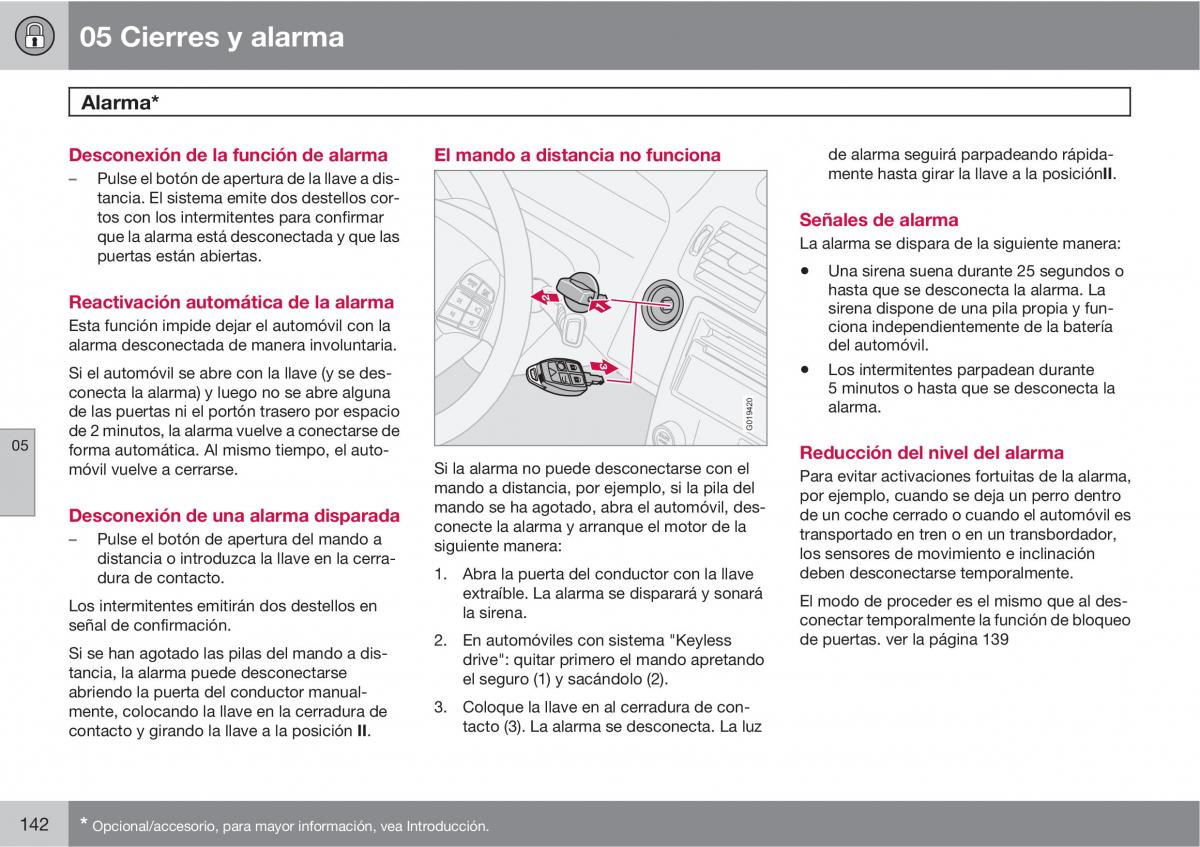 05 Cierres y alarma

Alarma*

Desconexión de la función de alarma

– Pulse el botón de apertura de la llave a distancia. El sistema emite dos destellos cortos con los intermitentes para confirmar que la alarma está desconectada y que las puertas están abiertas.

Reactivación automática de la alarma

Esta función impide dejar el automóvil con la alarma desconectada de manera involuntaria.

Si el automóvil se abre con la llave (y se desconecta la alarma) y luego no se abre alguna de las puertas ni el portón trasero por espacio de 2 minutos, la alarma vuelve a conectarse de forma automática. Al mismo tiempo, el automóvil vuelve a cerrarse.

Desconexión de una alarma disparada

– Pulse el botón de apertura del mando a distancia o introduzca la llave en la cerradura de contacto.

Los intermitentes emitirán dos destellos en señal de confirmación.

Si se han agotado las pilas del mando a distancia, la alarma puede desconectarse abriendo la puerta del conductor manualmente, colocando la llave en la cerradura de contacto y girando la llave a la posición II.

El mando a distancia no funciona

2

1

3

G019420

Si la alarma no puede desconectarse con el mando a distancia, por ejemplo, si la pila del mando se ha agotado, abra el automóvil, desconecte la alarma y arranque el motor de la siguiente manera:

1. Abra la puerta del conductor con la llave extraíble. La alarma se disparará y sonará la sirena.

2. En automóviles con sistema "Keyless drive": quitar primero el mando apretando el seguro (1) y sacándolo (2).

3. Coloque la llave en al cerradura de contacto (3). La alarma se desconecta. La luz de alarma seguirá parpadeando rápidamente hasta girar la llave a la posiciónII.

Señales de alarma

La alarma se dispara de la siguiente manera:

• Una sirena suena durante 25 segundos o hasta que se desconecta la alarma. La sirena dispone de una pila propia y funciona independientemente de la batería del automóvil.

• Los intermitentes parpadean durante 5 minutos o hasta que se desconecta la alarma.

Reducción del nivel del alarma

Para evitar activaciones fortuitas de la alarma, por ejemplo, cuando se deja un perro dentro de un coche cerrado o cuando el automóvil es transportado en tren o en un transbordador, los sensores de movimiento e inclinación deben desconectarse temporalmente.

El modo de proceder es el mismo que al desconectar temporalmente la función de bloqueo de puertas. ver la página 139

05

142

* Opcional/accesorio, para mayor información, vea Introducción.